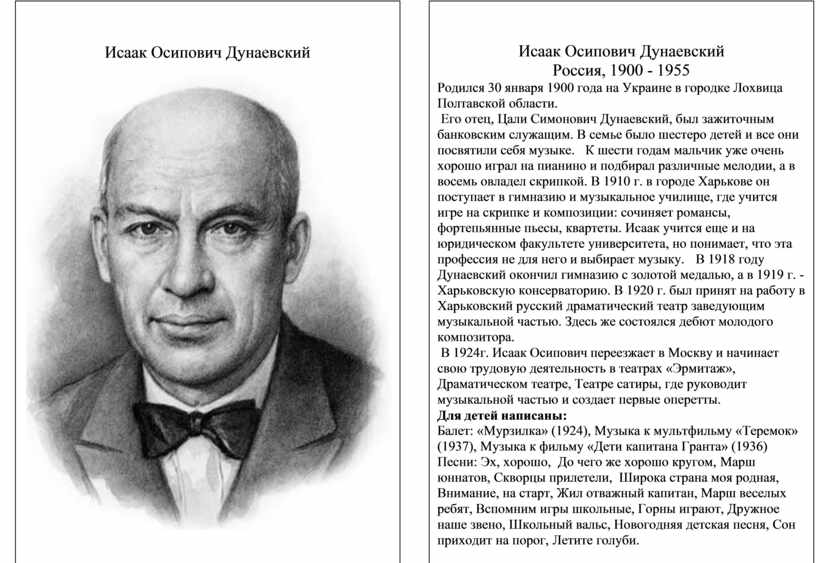 Исаак Осипович Дунаевский

Исаак Осипович Дунаевский
Россия, 1900 - 1955

Родился 30 января 1900 года на Украине в городке Лохвица Полтавской области.

Его отец, Цали Симонович Дунаевский, был зажиточным банковским служащим. В семье было шестеро детей и все они посвятили себя музыке. К шести годам мальчик уже очень хорошо играл на пианино и подбирал различные мелодии, а в восемь овладел скрипкой. В 1910 г. в городе Харькове он поступает в гимназию и музыкальное училище, где учится игре на скрипке и композиции: сочиняет романсы, фортепьянные пьесы, квартеты. Исаак учится еще и на юридическом факультете университета, но понимает, что эта профессия не для него и выбирает музыку. В 1918 году Дунаевский окончил гимназию с золотой медалью, а в 1919 г. - Харьковскую консерваторию. В 1920 г. был принят на работу в Харьковский русский драматический театр заведующим музыкальной частью. Здесь же состоялся дебют молодого композитора.

В 1924г. Исаак Осипович переезжает в Москву и начинает свою трудовую деятельность в театрах «Эрмитаж», Драматическом театре, Театре сатиры, где руководит музыкальной частью и создает первые оперетты.

Для детей написаны:
Балет: «Мурзилка» (1924), Музыка к мультфильму «Теремок» (1937), Музыка к фильму «Дети капитана Гранта» (1936)
Песни: Эх, хорошо, До чего же хорошо кругом, Марш юннатов, Скворцы прилетели, Широка страна моя родная, Внимание, на старт, Жил отважный капитан, Марш веселых ребят, Вспомним игры школьные, Горны играют, Дружное наше звено, Школьный вальс, Новогодняя детская песня, Сон приходит на порог, Летите голуби.